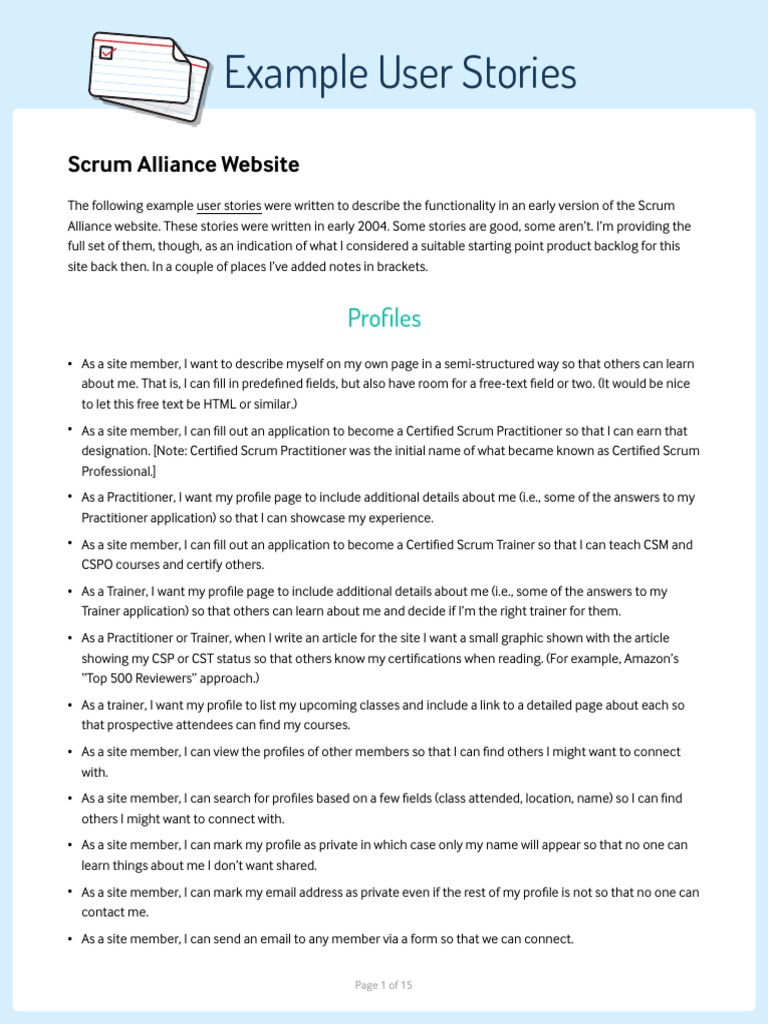 Example User Stories

Scrum Alliance Website

The following example user stories were written to describe the functionality in an early version of the Scrum Alliance website. These stories were written in early 2004. Some stories are good, some aren't. I'm providing the full set of them, though, as an indication of what I considered a suitable starting point product backlog for this site back then. In a couple of places I've added notes in brackets.

Profiles

• As a site member, I want to describe myself on my own page in a semi-structured way so that others can learn about me. That is, I can fill in predefined fields, but also have room for a free-text field or two. (It would be nice to let this free text be HTML or similar.)

• As a site member, I can fill out an application to become a Certified Scrum Practitioner so that I can earn that designation. [Note: Certified Scrum Practitioner was the initial name of what became known as Certified Scrum Professional.]

• As a Practitioner, I want my profile page to include additional details about me (i.e., some of the answers to my Practitioner application) so that I can showcase my experience.

• As a site member, I can fill out an application to become a Certified Scrum Trainer so that I can teach CSM and CSPO courses and certify others.

• As a Trainer, I want my profile page to include additional details about me (i.e., some of the answers to my Trainer application) so that others can learn about me and decide if I'm the right trainer for them.

• As a Practitioner or Trainer, when I write an article for the site I want a small graphic shown with the article showing my CSP or CST status so that others know my certifications when reading. (For example, Amazon's "Top 500 Reviewers" approach.)

• As a trainer, I want my profile to list my upcoming classes and include a link to a detailed page about each so that prospective attendees can find my courses.

• As a site member, I can view the profiles of other members so that I can find others I might want to connect with.

• As a site member, I can search for profiles based on a few fields (class attended, location, name) so I can find others I might want to connect with.

• As a site member, I can mark my profile as private in which case only my name will appear so that no one can learn things about me I don't want shared.

• As a site member, I can mark my email address as private even if the rest of my profile is not so that no one can contact me.

• As a site member, I can send an email to any member via a form so that we can connect.

Page 1 of 15